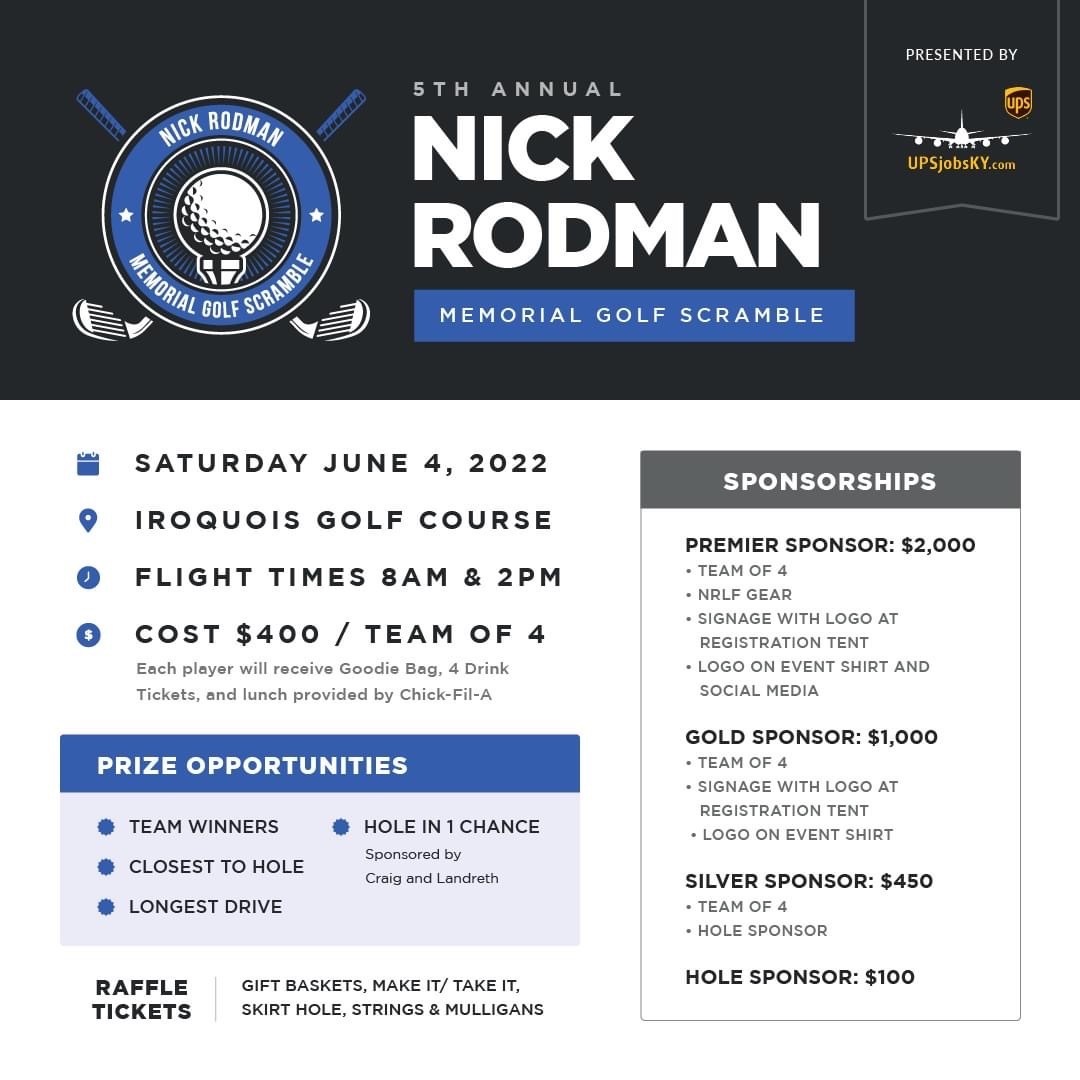 NICK RODMAN
MEMORIAL GOLF SCRAMBLE

5TH ANNUAL
NICK RODMAN
MEMORIAL GOLF SCRAMBLE

PRESENTED BY
ups
UPSjobsKY.com

SATURDAY JUNE 4, 2022
IROQUOIS GOLF COURSE
FLIGHT TIMES 8AM & 2PM
COST $400 / TEAM OF 4
Each player will receive Goodie Bag, 4 Drink Tickets, and lunch provided by Chick-Fil-A

PRIZE OPPORTUNITIES
TEAM WINNERS
CLOSEST TO HOLE
LONGEST DRIVE
HOLE IN 1 CHANCE
Sponsored by Craig and Landreth

RAFFLE TICKETS
GIFT BASKETS, MAKE IT/ TAKE IT, SKIRT HOLE, STRINGS & MULLIGANS

SPONSORSHIPS
PREMIER SPONSOR: $2,000
• TEAM OF 4
• NRLF GEAR
• SIGNAGE WITH LOGO AT REGISTRATION TENT
• LOGO ON EVENT SHIRT AND SOCIAL MEDIA

GOLD SPONSOR: $1,000
• TEAM OF 4
• SIGNAGE WITH LOGO AT REGISTRATION TENT
• LOGO ON EVENT SHIRT

SILVER SPONSOR: $450
• TEAM OF 4
• HOLE SPONSOR

HOLE SPONSOR: $100